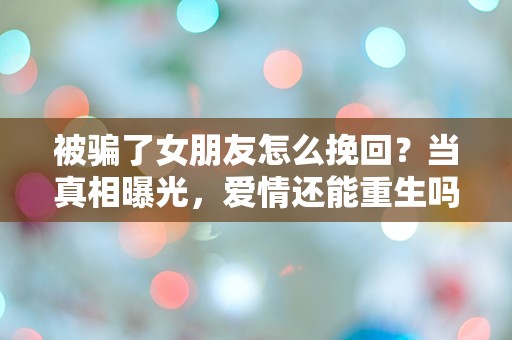 被骗了女朋友怎么挽回？当真相曝光，爱情还能重生吗